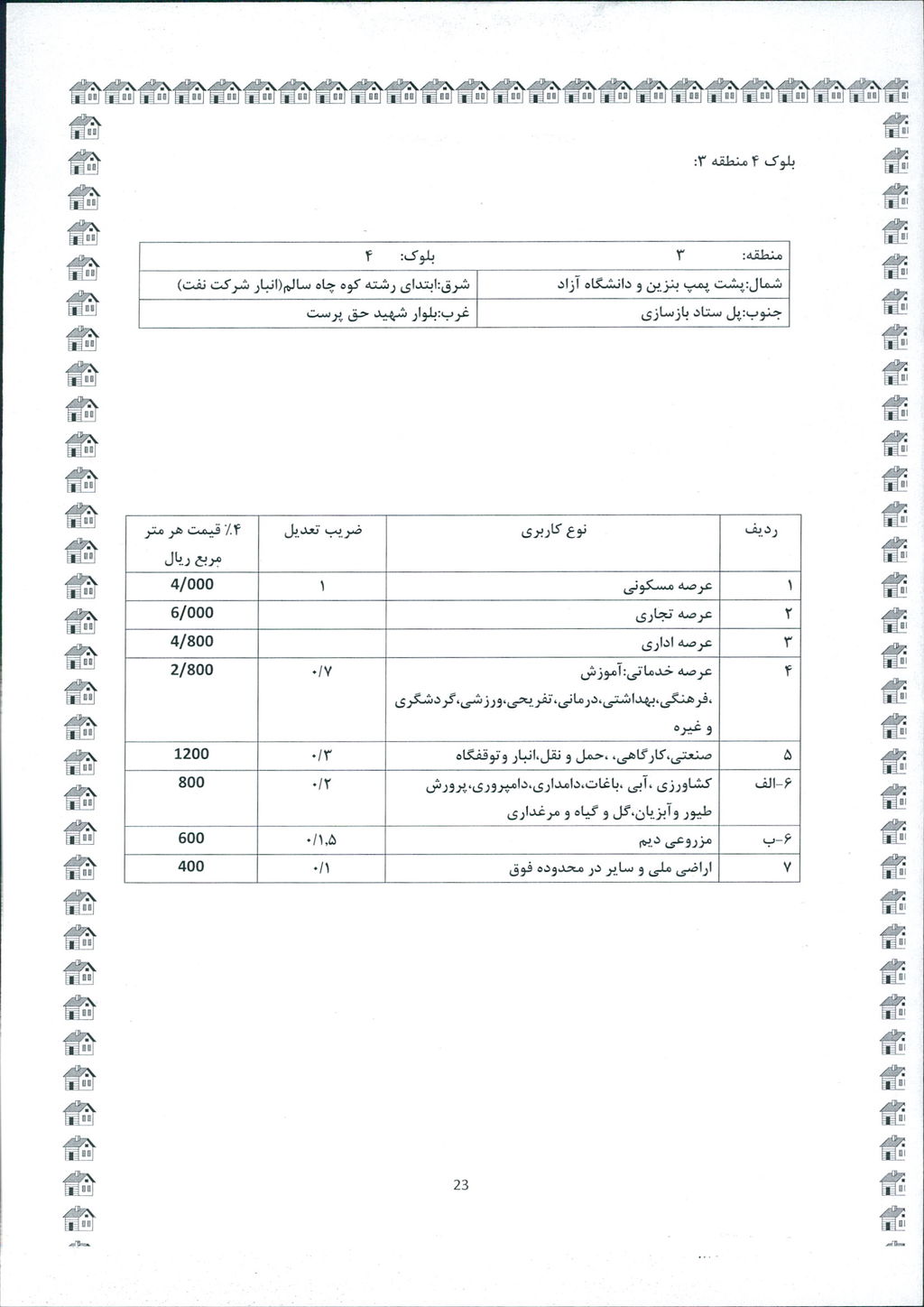 بلوک ۴ منطقه ۳:

| منطقه: ۳ | بلوک: ۴ |
|---|---|
| شمال:پشت پمپ بنزین و دانشگاه آزاد | شرق:ابتدای رشته کوه چاه سالم(انبار شرکت نفت) |
| جنوب:پل ستاد بازسازی | غرب:بلوار شهید حق پرست |

| ردیف | نوع کاربری | ضریب تعدیل | ۴٪ قیمت هر متر مربع ریال |
|---|---|---|---|
| ۱ | عرصه مسکونی | ۱ | 4/000 |
| ۲ | عرصه تجاری | | 6/000 |
| ۳ | عرصه اداری | | 4/800 |
| ۴ | عرصه خدماتی:آموزش ،فرهنگی،بهداشتی،درمانی،تفریحی،ورزشی،گردشگری و غیره | ۰/۷ | 2/800 |
| ۵ | صنعتی،کارگاهی، ،حمل و نقل،انبار وتوقفگاه | ۰/۳ | 1200 |
| ۶-الف | کشاورزی ،آبی ،باغات،دامداری،دامپروری،پرورش طیور وآبزیان،گل و گیاه و مرغداری | ۰/۲ | 800 |
| ۶-ب | مزروعی دیم | ۰/۱،۵ | 600 |
| ۷ | اراضی ملی و سایر در محدوده فوق | ۰/۱ | 400 |

23